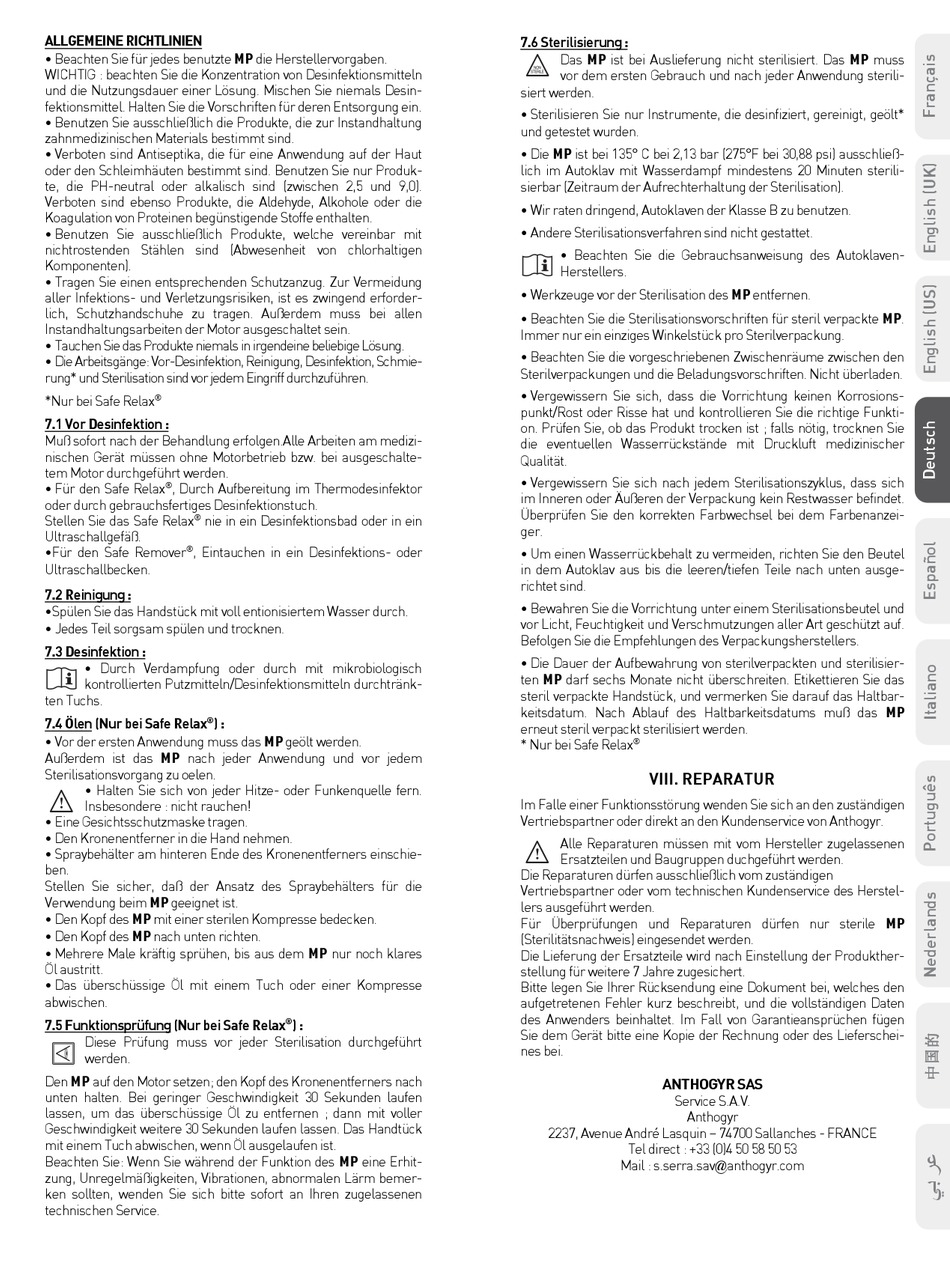 ALLGEMEINE RICHTLINIEN

• Beachten Sie für jedes benutzte MP die Herstellervorgaben.
WICHTIG : beachten Sie die Konzentration von Desinfektionsmitteln und die Nutzungsdauer einer Lösung. Mischen Sie niemals Desinfektionsmittel. Halten Sie die Vorschriften für deren Entsorgung ein.
• Benutzen Sie ausschließlich die Produkte, die zur Instandhaltung zahnmedizinischen Materials bestimmt sind.
• Verboten sind Antiseptika, die für eine Anwendung auf der Haut oder den Schleimhäuten bestimmt sind. Benutzen Sie nur Produkte, die PH-neutral oder alkalisch sind (zwischen 2,5 und 9,0). Verboten sind ebenso Produkte, die Aldehyde, Alkohole oder die Koagulation von Proteinen begünstigende Stoffe enthalten.
• Benutzen Sie ausschließlich Produkte, welche vereinbar mit nichtrostenden Stählen sind (Abwesenheit von chlorhaltigen Komponenten).
• Tragen Sie einen entsprechenden Schutzanzug. Zur Vermeidung aller Infektions- und Verletzungsrisiken, ist es zwingend erforderlich, Schutzhandschuhe zu tragen. Außerdem muss bei allen Instandhaltungsarbeiten der Motor ausgeschaltet sein.
• Tauchen Sie das Produkte niemals in irgendeine beliebige Lösung.
• Die Arbeitsgänge: Vor-Desinfektion, Reinigung, Desinfektion, Schmierung* und Sterilisation sind vor jedem Eingriff durchzuführen.

*Nur bei Safe Relax®

7.1 Vor Desinfektion :
Muß sofort nach der Behandlung erfolgen.Alle Arbeiten am medizinischen Gerät müssen ohne Motorbetrieb bzw. bei ausgeschaltetem Motor durchgeführt werden.
• Für den Safe Relax®, Durch Aufbereitung im Thermodesinfektor oder durch gebrauchsfertiges Desinfektionstuch.
Stellen Sie das Safe Relax® nie in ein Desinfektionsbad oder in ein Ultraschallgefäß.
•Für den Safe Remover®, Eintauchen in ein Desinfektions- oder Ultraschallbecken.

7.2 Reinigung :
•Spülen Sie das Handstück mit voll entionisiertem Wasser durch.
• Jedes Teil sorgsam spülen und trocknen.

7.3 Desinfektion :
• Durch Verdampfung oder durch mit mikrobiologisch kontrollierten Putzmitteln/Desinfektionsmitteln durchtränkten Tuchs.

7.4 Ölen (Nur bei Safe Relax®) :
• Vor der ersten Anwendung muss das MP geölt werden.
Außerdem ist das MP nach jeder Anwendung und vor jedem Sterilisationsvorgang zu oelen.
• Halten Sie sich von jeder Hitze- oder Funkenquelle fern. Insbesondere : nicht rauchen!
• Eine Gesichtsschutzmaske tragen.
• Den Kronenentferner in die Hand nehmen.
• Spraybehälter am hinteren Ende des Kronenentferners einschieben.
Stellen Sie sicher, daß der Ansatz des Spraybehälters für die Verwendung beim MP geeignet ist.
• Den Kopf des MP mit einer sterilen Kompresse bedecken.
• Den Kopf des MP nach unten richten.
• Mehrere Male kräftig sprühen, bis aus dem MP nur noch klares Öl austritt.
• Das überschüssige Öl mit einem Tuch oder einer Kompresse abwischen.

7.5 Funktionsprüfung (Nur bei Safe Relax®) :
Diese Prüfung muss vor jeder Sterilisation durchgeführt werden.
Den MP auf den Motor setzen; den Kopf des Kronenentferners nach unten halten. Bei geringer Geschwindigkeit 30 Sekunden laufen lassen, um das überschüssige Öl zu entfernen ; dann mit voller Geschwindigkeit weitere 30 Sekunden laufen lassen. Das Handtück mit einem Tuch abwischen, wenn Öl ausgelaufen ist.
Beachten Sie: Wenn Sie während der Funktion des MP eine Erhitzung, Unregelmäßigkeiten, Vibrationen, abnormalen Lärm bemerken sollten, wenden Sie sich bitte sofort an Ihren zugelassenen technischen Service.

7.6 Sterilisierung :
Das MP ist bei Auslieferung nicht sterilisiert. Das MP muss vor dem ersten Gebrauch und nach jeder Anwendung sterilisiert werden.
• Sterilisieren Sie nur Instrumente, die desinfiziert, gereinigt, geölt* und getestet wurden.
• Die MP ist bei 135° C bei 2,13 bar (275°F bei 30,88 psi) ausschließlich im Autoklav mit Wasserdampf mindestens 20 Minuten sterilisierbar (Zeitraum der Aufrechterhaltung der Sterilisation).
• Wir raten dringend, Autoklaven der Klasse B zu benutzen.
• Andere Sterilisationsverfahren sind nicht gestattet.
• Beachten Sie die Gebrauchsanweisung des Autoklaven-Herstellers.
• Werkzeuge vor der Sterilisation des MP entfernen.
• Beachten Sie die Sterilisationsvorschriften für steril verpackte MP. Immer nur ein einziges Winkelstück pro Sterilverpackung.
• Beachten Sie die vorgeschriebenen Zwischenräume zwischen den Sterilverpackungen und die Beladungsvorschriften. Nicht überladen.
• Vergewissern Sie sich, dass die Vorrichtung keinen Korrosionspunkt/Rost oder Risse hat und kontrollieren Sie die richtige Funktion. Prüfen Sie, ob das Produkt trocken ist ; falls nötig, trocknen Sie die eventuellen Wasserrückstände mit Druckluft medizinischer Qualität.
• Vergewissern Sie sich nach jedem Sterilisationszyklus, dass sich im Inneren oder Äußeren der Verpackung kein Restwasser befindet. Überprüfen Sie den korrekten Farbwechsel bei dem Farbenanzeiger.
• Um einen Wasserrückbehalt zu vermeiden, richten Sie den Beutel in dem Autoklav aus bis die leeren/tiefen Teile nach unten ausgerichtet sind.
• Bewahren Sie die Vorrichtung unter einem Sterilisationsbeutel und vor Licht, Feuchtigkeit und Verschmutzungen aller Art geschützt auf. Befolgen Sie die Empfehlungen des Verpackungsherstellers.
• Die Dauer der Aufbewahrung von sterilverpackten und sterilisierten MP darf sechs Monate nicht überschreiten. Etikettieren Sie das steril verpackte Handstück, und vermerken Sie darauf das Haltbarkeitsdatum. Nach Ablauf des Haltbarkeitsdatums muß das MP erneut steril verpackt sterilisiert werden.
* Nur bei Safe Relax®

VIII. REPARATUR

Im Falle einer Funktionsstörung wenden Sie sich an den zuständigen Vertriebspartner oder direkt an den Kundenservice von Anthogyr.
Alle Reparaturen müssen mit vom Hersteller zugelassenen Ersatzteilen und Baugruppen duchgeführt werden.
Die Reparaturen dürfen ausschließlich vom zuständigen Vertriebspartner oder vom technischen Kundenservice des Herstellers ausgeführt werden.
Für Überprüfungen und Reparaturen dürfen nur sterile MP (Sterilitätsnachweis) eingesendet werden.
Die Lieferung der Ersatzteile wird nach Einstellung der Produktherstellung für weitere 7 Jahre zugesichert.
Bitte legen Sie Ihrer Rücksendung eine Dokument bei, welches den aufgetretenen Fehler kurz beschreibt, und die vollständigen Daten des Anwenders beinhaltet. Im Fall von Garantieansprüchen fügen Sie dem Gerät bitte eine Kopie der Rechnung oder des Lieferscheines bei.

ANTHOGYR SAS
Service S.A.V.
Anthogyr
2237, Avenue André Lasquin – 74700 Sallanches - FRANCE
Tel direct : +33 (0)4 50 58 50 53
Mail : s.serra.sav@anthogyr.com

Français
English (UK)
English (US)
Deutsch
Español
Italiano
Português
Nederlands
中国的
عربي